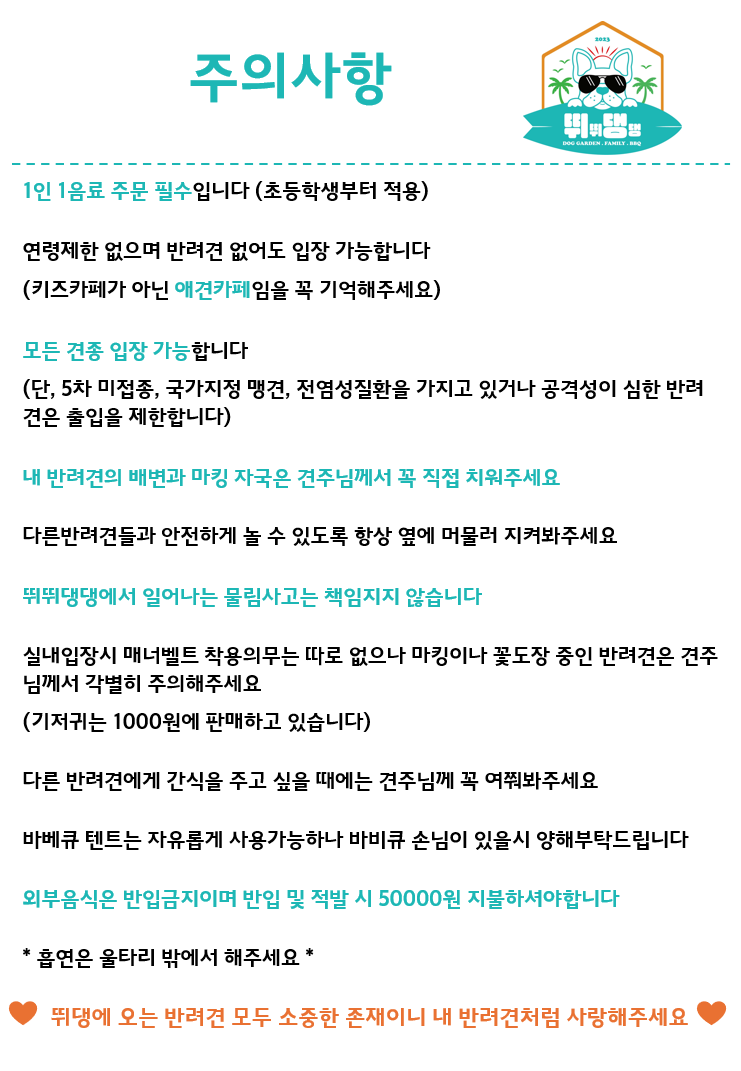 주의사항

2023

뛰뛰댕댕

DOG GARDEN . FAMILY . BBQ

1인 1음료 주문 필수입니다 (초등학생부터 적용)

연령제한 없으며 반려견 없어도 입장 가능합니다
(키즈카페가 아닌 애견카페임을 꼭 기억해주세요)

모든 견종 입장 가능합니다
(단, 5차 미접종, 국가지정 맹견, 전염성질환을 가지고 있거나 공격성이 심한 반려견은 출입을 제한합니다)

내 반려견의 배변과 마킹 자국은 견주님께서 꼭 직접 치워주세요

다른반려견들과 안전하게 놀 수 있도록 항상 옆에 머물러 지켜봐주세요

뛰뛰댕댕에서 일어나는 물림사고는 책임지지 않습니다

실내입장시 매너벨트 착용의무는 따로 없으나 마킹이나 꽃도장 중인 반려견은 견주님께서 각별히 주의해주세요
(기저귀는 1000원에 판매하고 있습니다)

다른 반려견에게 간식을 주고 싶을 때에는 견주님께 꼭 여쭤봐주세요

바베큐 텐트는 자유롭게 사용가능하나 바비큐 손님이 있을시 양해부탁드립니다

외부음식은 반입금지이며 반입 및 적발 시 50000원 지불하셔야합니다

* 흡연은 울타리 밖에서 해주세요 *

뛰댕에 오는 반려견 모두 소중한 존재이니 내 반려견처럼 사랑해주세요